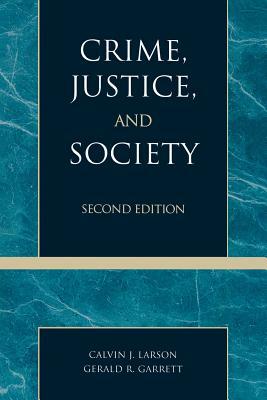 CRIME, JUSTICE, AND SOCIETY

SECOND EDITION

CALVIN J. LARSON
GERALD R. GARRETT